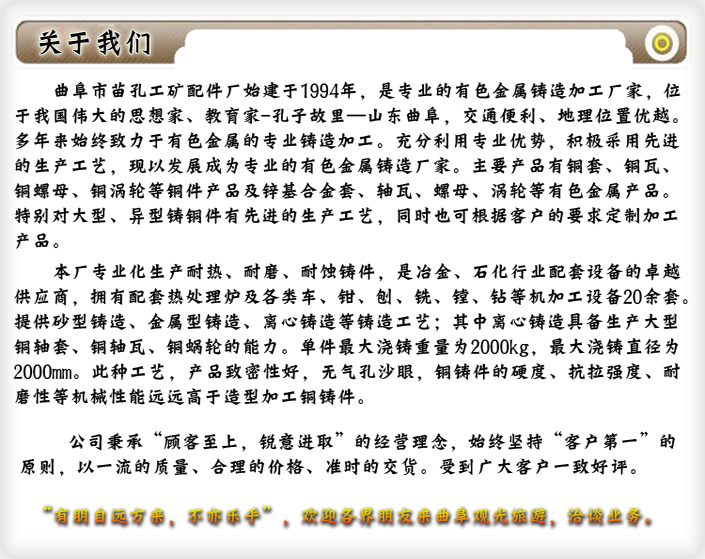 关于我们

曲阜市苗孔工矿配件厂始建于1994年，是专业的有色金属铸造加工厂家，位于我国伟大的思想家、教育家-孔子故里—山东曲阜，交通便利、地理位置优越。多年来始终致力于有色金属的专业铸造加工。充分利用专业优势，积极采用先进的生产工艺，现以发展成为专业的有色金属铸造厂家。主要产品有铜套、铜瓦、铜螺母、铜涡轮等铜件产品及锌基合金套、轴瓦、螺母、涡轮等有色金属产品。特别对大型、异型铸铜件有先进的生产工艺，同时也可根据客户的要求定制加工产品。

本厂专业化生产耐热、耐磨、耐蚀铸件，是冶金、石化行业配套设备的卓越供应商，拥有配套热处理炉及各类车、钳、刨、铣、镗、钻等机加工设备20余套。提供砂型铸造、金属型铸造、离心铸造等铸造工艺；其中离心铸造具备生产大型铜轴套、铜轴瓦、铜蜗轮的能力。单件最大浇铸重量为2000kg，最大浇铸直径为2000mm。此种工艺，产品致密性好，无气孔沙眼，铜铸件的硬度、抗拉强度、耐磨性等机械性能远远高于造型加工铜铸件。

公司秉承“顾客至上，锐意进取”的经营理念，始终坚持“客户第一”的原则，以一流的质量、合理的价格、准时的交货。受到广大客户一致好评。

“有朋自远方来，不亦乐乎”，欢迎各界朋友来曲阜观光旅游，洽谈业务。